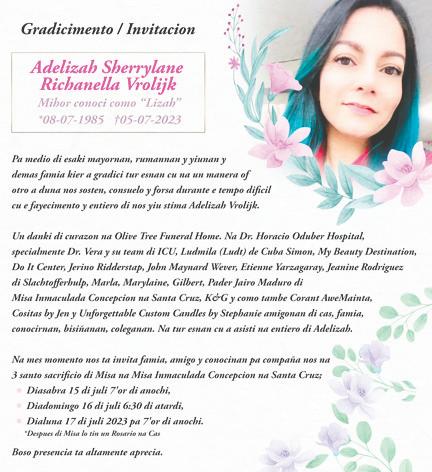 Gradicimento / Invitacion

Adelizah Sherrylane Richanella Vrolijk
Mihor conoci como "Lizah"
*08-07-1985 †05-07-2023

Pa medio di esaki mayornan, rumannan y yiunan y demas famia kier a gradici tur esnan cu na un manera of otro a duna nos sosten, consuelo y forsa durante e tempo dificil cu e fayecimento y entiero di nos yiu stima Adelizah Vrolijk.

Un danki di curazon na Olive Tree Funeral Home. Na Dr. Horacio Oduber Hospital, specialmente Dr. Vera y su team di ICU, Ludmila (Ludt) de Cuba Simon, My Beauty Destination, Do It Center, Jerino Ridderstap, John Maynard Wever, Etienne Yarzagaray, Jeanine Rodriguez di Slachtofferhulp, Marla, Marylaine, Gilbert, Pader Jairo Maduro di Misa Inmaculada Concepcion na Santa Cruz, K&G y como tambe Corant AweMainta, Cositas by Jen y Unforgettable Custom Candles by Stephanie amigonan di cas, famia, conocirnan, bisiñanan, coleganan. Na tur esnan cu a asisti na entiero di Adelizah.

Na mes momento nos ta invita famia, amigo y conocinan pa compaña nos na 3 santo sacrificio di Misa na Misa Inmaculada Concepcion na Santa Cruz;
Diasabra 15 di juli 7'or di anochi,
Diadomingo 16 di juli 6:30 di atardi,
Dialuna 17 di juli 2023 pa 7'or di anochi.
*Despues di Misa lo tin un Rosario na Cas

Boso presencia ta altamente aprecia.